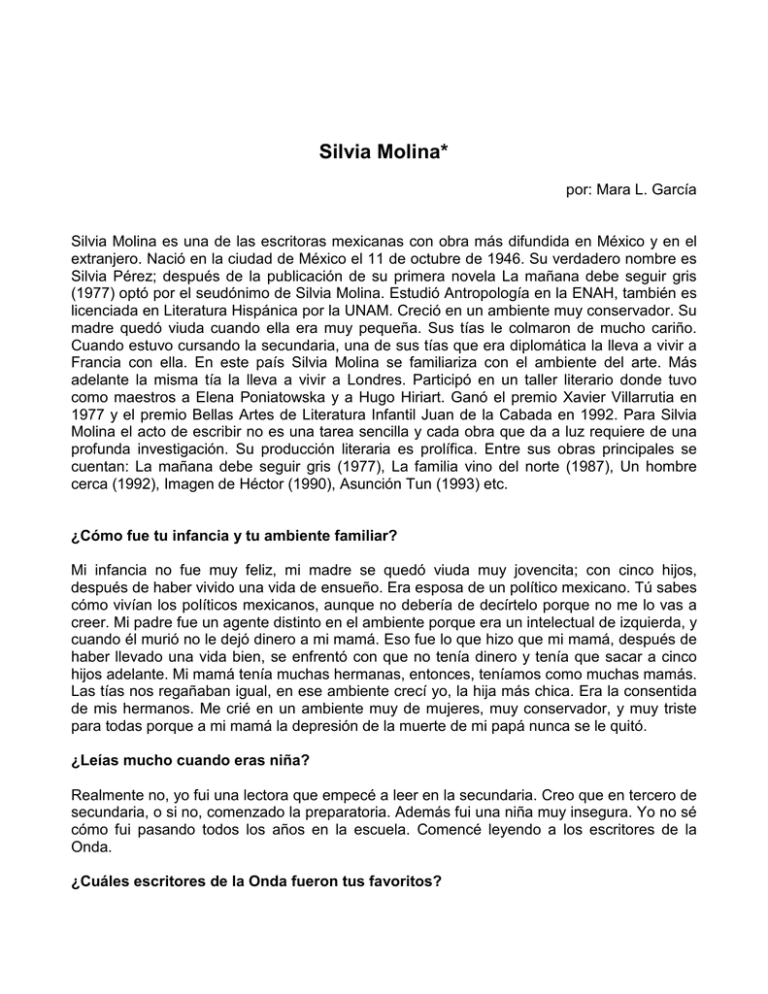 Silvia Molina*

por: Mara L. García

Silvia Molina es una de las escritoras mexicanas con obra más difundida en México y en el extranjero. Nació en la ciudad de México el 11 de octubre de 1946. Su verdadero nombre es Silvia Pérez; después de la publicación de su primera novela La mañana debe seguir gris (1977) optó por el seudónimo de Silvia Molina. Estudió Antropología en la ENAH, también es licenciada en Literatura Hispánica por la UNAM. Creció en un ambiente muy conservador. Su madre quedó viuda cuando ella era muy pequeña. Sus tías le colmaron de mucho cariño. Cuando estuvo cursando la secundaria, una de sus tías que era diplomática la lleva a vivir a Francia con ella. En este país Silvia Molina se familiariza con el ambiente del arte. Más adelante la misma tía la lleva a vivir a Londres. Participó en un taller literario donde tuvo como maestros a Elena Poniatowska y a Hugo Hiriart. Ganó el premio Xavier Villarrutia en 1977 y el premio Bellas Artes de Literatura Infantil Juan de la Cabada en 1992. Para Silvia Molina el acto de escribir no es una tarea sencilla y cada obra que da a luz requiere de una profunda investigación. Su producción literaria es prolífica. Entre sus obras principales se cuentan: La mañana debe seguir gris (1977), La familia vino del norte (1987), Un hombre cerca (1992), Imagen de Héctor (1990), Asunción Tun (1993) etc.

¿Cómo fue tu infancia y tu ambiente familiar?

Mi infancia no fue muy feliz, mi madre se quedó viuda muy jovencita; con cinco hijos, después de haber vivido una vida de ensueño. Era esposa de un político mexicano. Tú sabes cómo vivían los políticos mexicanos, aunque no debería de decírtelo porque no me lo vas a creer. Mi padre fue un agente distinto en el ambiente porque era un intelectual de izquierda, y cuando él murió no le dejó dinero a mi mamá. Eso fue lo que hizo que mi mamá, después de haber llevado una vida bien, se enfrentó con que no tenía dinero y tenía que sacar a cinco hijos adelante. Mi mamá tenía muchas hermanas, entonces, teníamos como muchas mamás. Las tías nos regañaban igual, en ese ambiente crecí yo, la hija más chica. Era la consentida de mis hermanos. Me crié en un ambiente muy de mujeres, muy conservador, y muy triste para todas porque a mi mamá la depresión de la muerte de mi papá nunca se le quitó.

¿Leías mucho cuando eras niña?

Realmente no, yo fui una lectora que empecé a leer en la secundaria. Creo que en tercero de secundaria, o si no, comenzado la preparatoria. Además fui una niña muy insegura. Yo no sé cómo fui pasando todos los años en la escuela. Comencé leyendo a los escritores de la Onda.

¿Cuáles escritores de la Onda fueron tus favoritos?